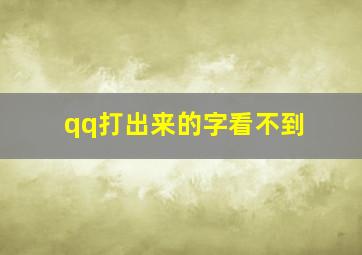 qq打出来的字看不到